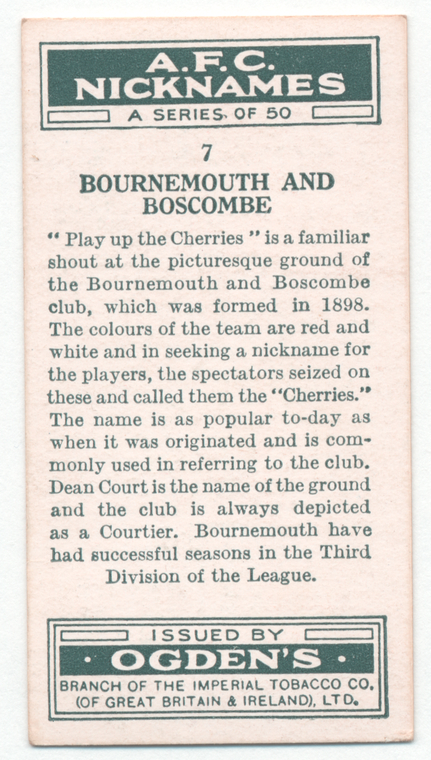 A.F.C.
NICKNAMES
A SERIES OF 50

7

BOURNEMOUTH AND BOSCOMBE

" Play up the Cherries " is a familiar shout at the picturesque ground of the Bournemouth and Boscombe club, which was formed in 1898. The colours of the team are red and white and in seeking a nickname for the players, the spectators seized on these and called them the "Cherries." The name is as popular to-day as when it was originated and is commonly used in referring to the club. Dean Court is the name of the ground and the club is always depicted as a Courtier. Bournemouth have had successful seasons in the Third Division of the League.

ISSUED BY
· OGDEN'S ·
BRANCH OF THE IMPERIAL TOBACCO CO. (OF GREAT BRITAIN & IRELAND), LTD.